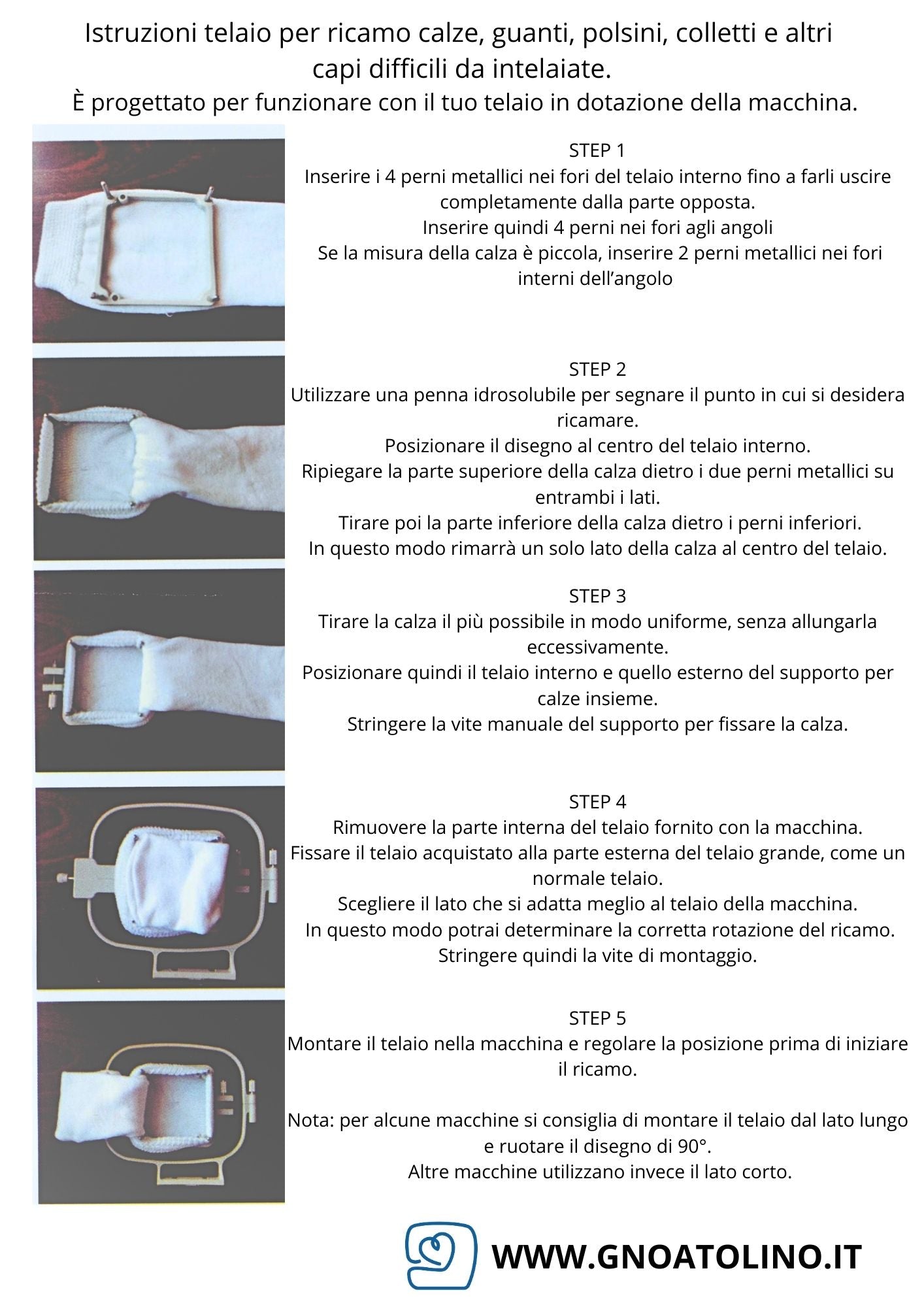 Istruzioni telaio per ricamo calze, guanti, polsini, colletti e altri capi difficili da intelaiate.

È progettato per funzionare con il tuo telaio in dotazione della macchina.

STEP 1
Inserire i 4 perni metallici nei fori del telaio interno fino a farli uscire completamente dalla parte opposta.
Inserire quindi 4 perni nei fori agli angoli
Se la misura della calza è piccola, inserire 2 perni metallici nei fori interni dell'angolo

STEP 2
Utilizzare una penna idrosolubile per segnare il punto in cui si desidera ricamare.
Posizionare il disegno al centro del telaio interno.
Ripiegare la parte superiore della calza dietro i due perni metallici su entrambi i lati.
Tirare poi la parte inferiore della calza dietro i perni inferiori.
In questo modo rimarrà un solo lato della calza al centro del telaio.

STEP 3
Tirare la calza il più possibile in modo uniforme, senza allungarla eccessivamente.
Posizionare quindi il telaio interno e quello esterno del supporto per calze insieme.
Stringere la vite manuale del supporto per fissare la calza.

STEP 4
Rimuovere la parte interna del telaio fornito con la macchina.
Fissare il telaio acquistato alla parte esterna del telaio grande, come un normale telaio.
Scegliere il lato che si adatta meglio al telaio della macchina.
In questo modo potrai determinare la corretta rotazione del ricamo.
Stringere quindi la vite di montaggio.

STEP 5
Montare il telaio nella macchina e regolare la posizione prima di iniziare il ricamo.

Nota: per alcune macchine si consiglia di montare il telaio dal lato lungo e ruotare il disegno di 90°.
Altre macchine utilizzano invece il lato corto.

WWW.GNOATOLINO.IT